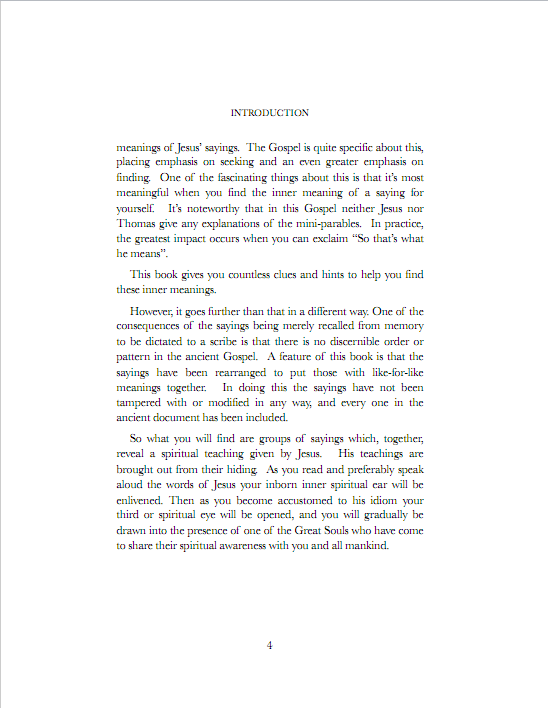 INTRODUCTION

meanings of Jesus' sayings. The Gospel is quite specific about this, placing emphasis on seeking and an even greater emphasis on finding. One of the fascinating things about this is that it's most meaningful when you find the inner meaning of a saying for yourself. It's noteworthy that in this Gospel neither Jesus nor Thomas give any explanations of the mini-parables. In practice, the greatest impact occurs when you can exclaim "So that's what he means".

This book gives you countless clues and hints to help you find these inner meanings.

However, it goes further than that in a different way. One of the consequences of the sayings being merely recalled from memory to be dictated to a scribe is that there is no discernible order or pattern in the ancient Gospel. A feature of this book is that the sayings have been rearranged to put those with like-for-like meanings together. In doing this the sayings have not been tampered with or modified in any way, and every one in the ancient document has been included.

So what you will find are groups of sayings which, together, reveal a spiritual teaching given by Jesus. His teachings are brought out from their hiding. As you read and preferably speak aloud the words of Jesus your inborn inner spiritual ear will be enlivened. Then as you become accustomed to his idiom your third or spiritual eye will be opened, and you will gradually be drawn into the presence of one of the Great Souls who have come to share their spiritual awareness with you and all mankind.

4